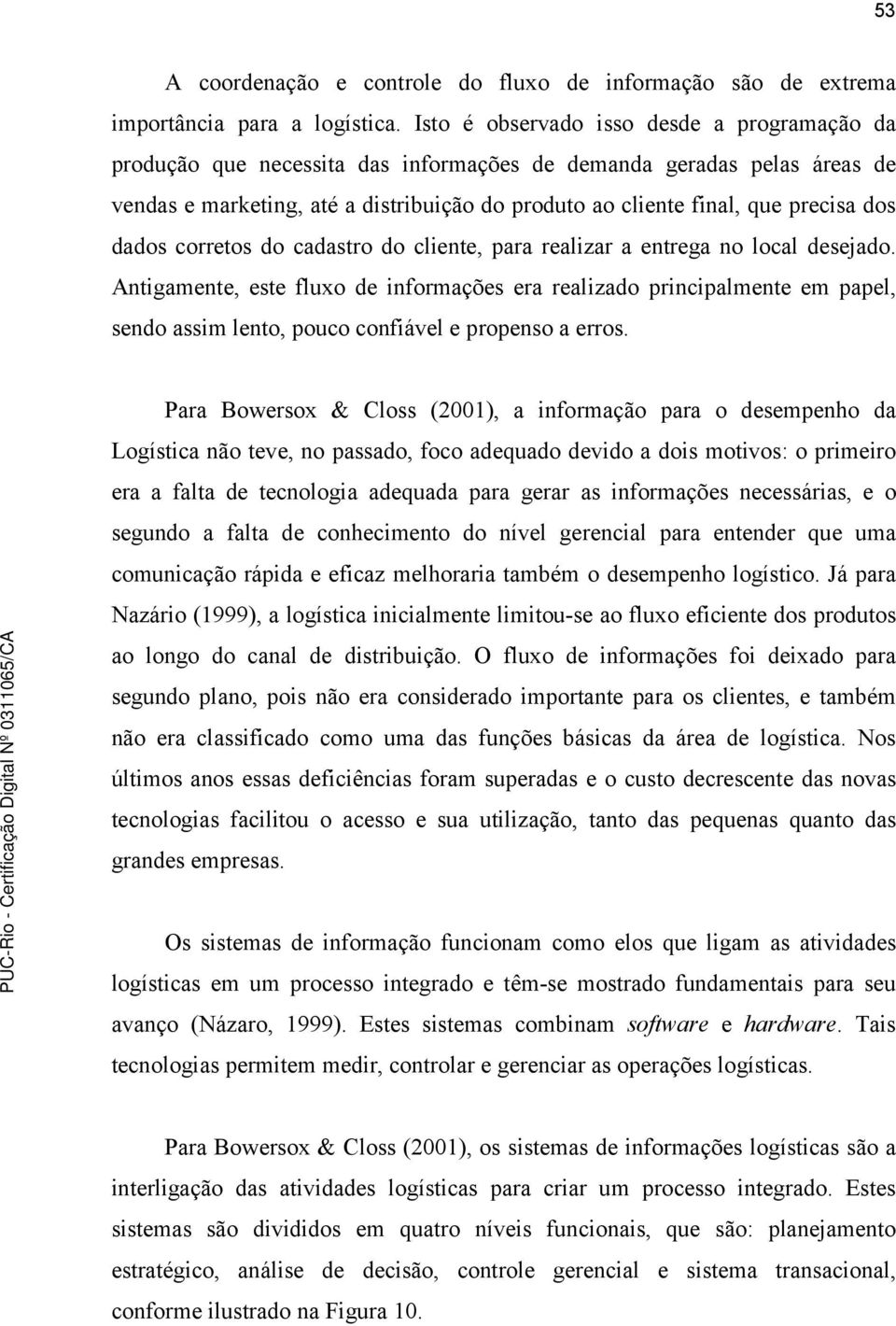 53

A coordenação e controle do fluxo de informação são de extrema importância para a logística. Isto é observado isso desde a programação da produção que necessita das informações de demanda geradas pelas áreas de vendas e marketing, até a distribuição do produto ao cliente final, que precisa dos dados corretos do cadastro do cliente, para realizar a entrega no local desejado. Antigamente, este fluxo de informações era realizado principalmente em papel, sendo assim lento, pouco confiável e propenso a erros.

Para Bowersox & Closs (2001), a informação para o desempenho da Logística não teve, no passado, foco adequado devido a dois motivos: o primeiro era a falta de tecnologia adequada para gerar as informações necessárias, e o segundo a falta de conhecimento do nível gerencial para entender que uma comunicação rápida e eficaz melhoraria também o desempenho logístico. Já para Nazário (1999), a logística inicialmente limitou-se ao fluxo eficiente dos produtos ao longo do canal de distribuição. O fluxo de informações foi deixado para segundo plano, pois não era considerado importante para os clientes, e também não era classificado como uma das funções básicas da área de logística. Nos últimos anos essas deficiências foram superadas e o custo decrescente das novas tecnologias facilitou o acesso e sua utilização, tanto das pequenas quanto das grandes empresas.

Os sistemas de informação funcionam como elos que ligam as atividades logísticas em um processo integrado e têm-se mostrado fundamentais para seu avanço (Názaro, 1999). Estes sistemas combinam software e hardware. Tais tecnologias permitem medir, controlar e gerenciar as operações logísticas.

Para Bowersox & Closs (2001), os sistemas de informações logísticas são a interligação das atividades logísticas para criar um processo integrado. Estes sistemas são divididos em quatro níveis funcionais, que são: planejamento estratégico, análise de decisão, controle gerencial e sistema transacional, conforme ilustrado na Figura 10.

PUC-Rio - Certificação Digital Nº 0311065/CA